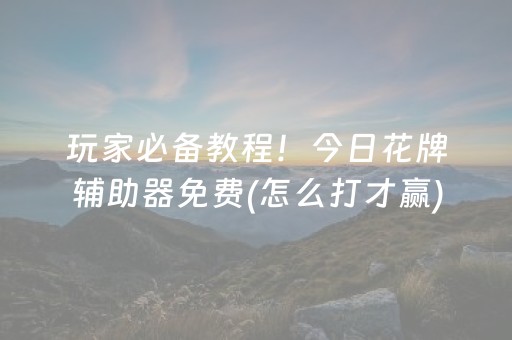 玩家必备教程！今日花牌辅助器免费(怎么打才赢)